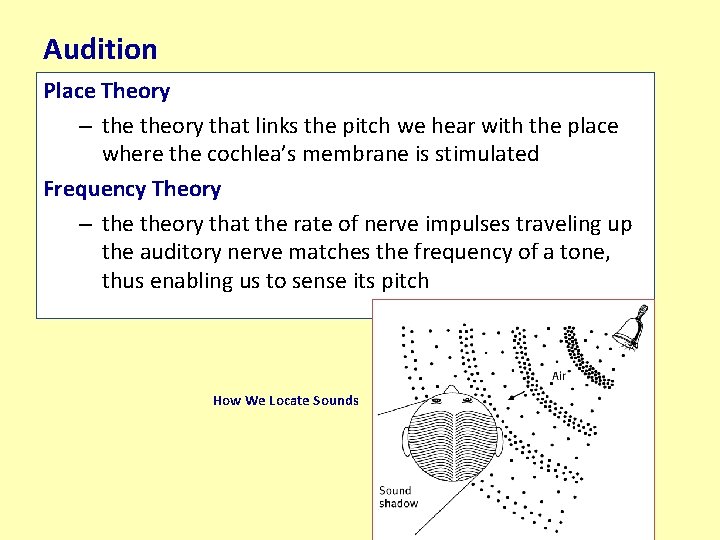 Audition

Place Theory

– the theory that links the pitch we hear with the place where the cochlea's membrane is stimulated

Frequency Theory

– the theory that the rate of nerve impulses traveling up the auditory nerve matches the frequency of a tone, thus enabling us to sense its pitch

How We Locate Sounds

Air

Sound shadow